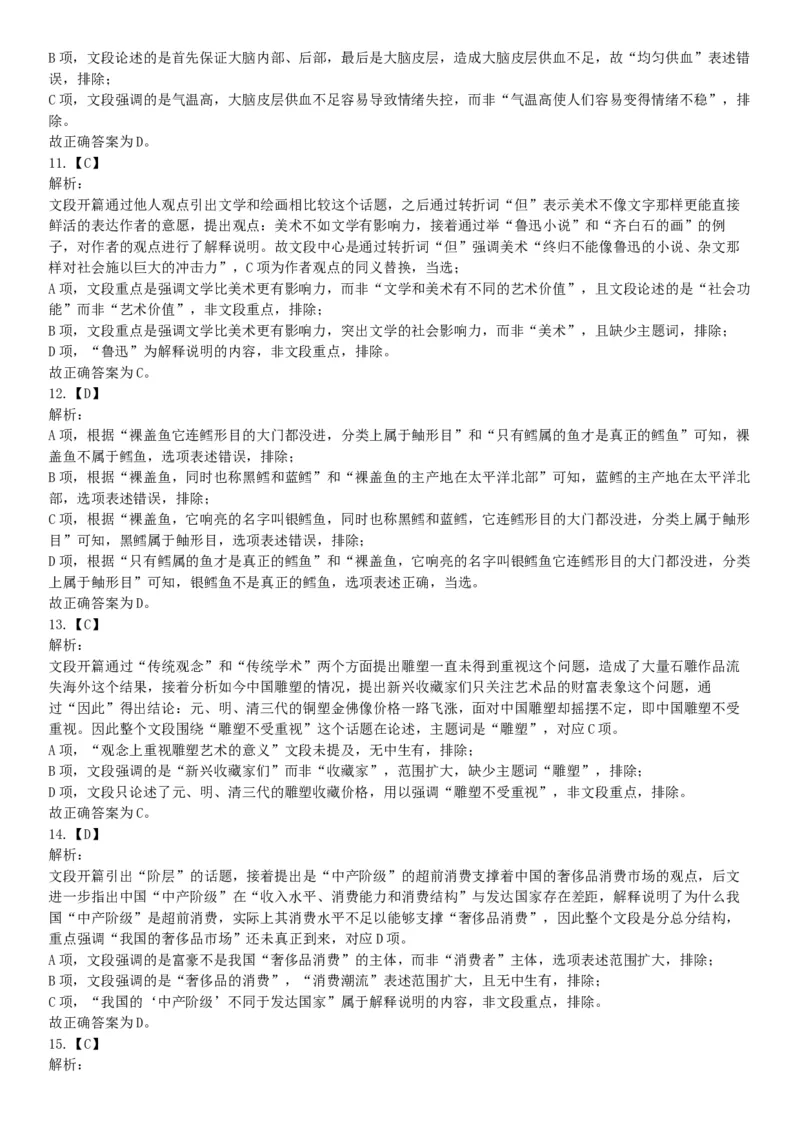 B 项，文段论述的是首先保证大脑内部、后部，最后是大脑皮层，造成大脑皮层供血不足，故“均匀供血”表述错误，排除；
C 项，文段强调的是气温高，大脑皮层供血不足容易导致情绪失控，而非“气温高使人们容易变得情绪不稳”，排除。
故正确答案为 D。
11.【C】
解析：
文段开篇通过他人观点引出文学和绘画相比较这个话题，之后通过转折词“但”表示美术不像文字那样更能直接鲜活的表达作者的意愿，提出观点：美术不如文学有影响力，接着通过举“鲁迅小说”和“齐白石的画”的例子，对作者的观点进行了解释说明。故文段中心是通过转折词“但”强调美术“终归不能像鲁迅的小说、杂文那样对社会施以巨大的冲击力”，C 项为作者观点的同义替换，当选；
A 项，文段重点是强调文学比美术更有影响力，而非“文学和美术有不同的艺术价值”，且文段论述的是“社会功能”而非“艺术价值”，非文段重点，排除；
B 项，文段重点是强调文学比美术更有影响力，突出文学的社会影响力，而非“美术”，且缺少主题词，排除；
D 项，“鲁迅”为解释说明的内容，非文段重点，排除。
故正确答案为 C。
12.【D】
解析：
A 项，根据“裸盖鱼它连鳕形目的大门都没进，分类上属于鲉形目”和“只有鳕属的鱼才是真正的鳕鱼”可知，裸盖鱼不属于鳕鱼，选项表述错误，排除；
B 项，根据“裸盖鱼，同时也称黑鳕和蓝鳕”和“裸盖鱼的主产地在太平洋北部”可知，蓝鳕的主产地在太平洋北部，选项表述错误，排除；
C 项，根据“裸盖鱼，它响亮的名字叫银鳕鱼，同时也称黑鳕和蓝鳕，它连鳕形目的大门都没进，分类上属于鲉形目”可知，黑鳕属于鲉形目，选项表述错误，排除；
D 项，根据“只有鳕属的鱼才是真正的鳕鱼”和“裸盖鱼，它响亮的名字叫银鳕鱼它连鳕形目的大门都没进，分类上属于鲉形目”可知，银鳕鱼不是真正的鳕鱼，选项表述正确，当选。
故正确答案为 D。
13.【C】
解析：
文段开篇通过“传统观念”和“传统学术”两个方面提出雕塑一直未得到重视这个问题，造成了大量石雕作品流失海外这个结果，接着分析如今中国雕塑的情况，提出新兴收藏家们只关注艺术品的财富表象这个问题，通过“因此”得出结论：元、明、清三代的铜塑金佛像价格一路飞涨，面对中国雕塑却摇摆不定，即中国雕塑不受重视。因此整个文段围绕“雕塑不受重视”这个话题在论述，主题词是“雕塑”，对应 C 项。
A 项，“观念上重视雕塑艺术的意义”文段未提及，无中生有，排除；
B 项，文段强调的是“新兴收藏家们”而非“收藏家”，范围扩大，缺少主题词“雕塑”，排除；
D 项，文段只论述了元、明、清三代的雕塑收藏价格，用以强调“雕塑不受重视”，非文段重点，排除。
故正确答案为 C。
14.【D】
解析：
文段开篇引出“阶层”的话题，接着提出是“中产阶级”的超前消费支撑着中国的奢侈品消费市场的观点，后文进一步指出中国“中产阶级”在“收入水平、消费能力和消费结构”与发达国家存在差距，解释说明了为什么我国“中产阶级”是超前消费，实际上其消费水平不足以能够支撑“奢侈品消费”，因此整个文段是分总分结构，重点强调“我国的奢侈品市场”还未真正到来，对应 D 项。
A 项，文段强调的是富豪不是我国“奢侈品消费”的主体，而非“消费者”主体，选项表述范围扩大，排除；
B 项，文段强调的是“奢侈品的消费”，“消费潮流”表述范围扩大，且无中生有，排除；
C 项，“我国的‘中产阶级’不同于发达国家”属于解释说明的内容，非文段重点，排除。
故正确答案为 D。
15.【C】
解析：